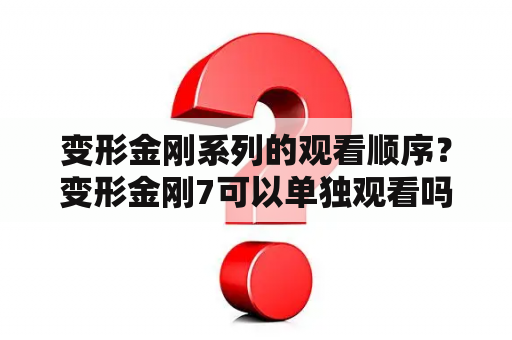 变形金刚系列的观看顺序？变形金刚7可以单独观看吗